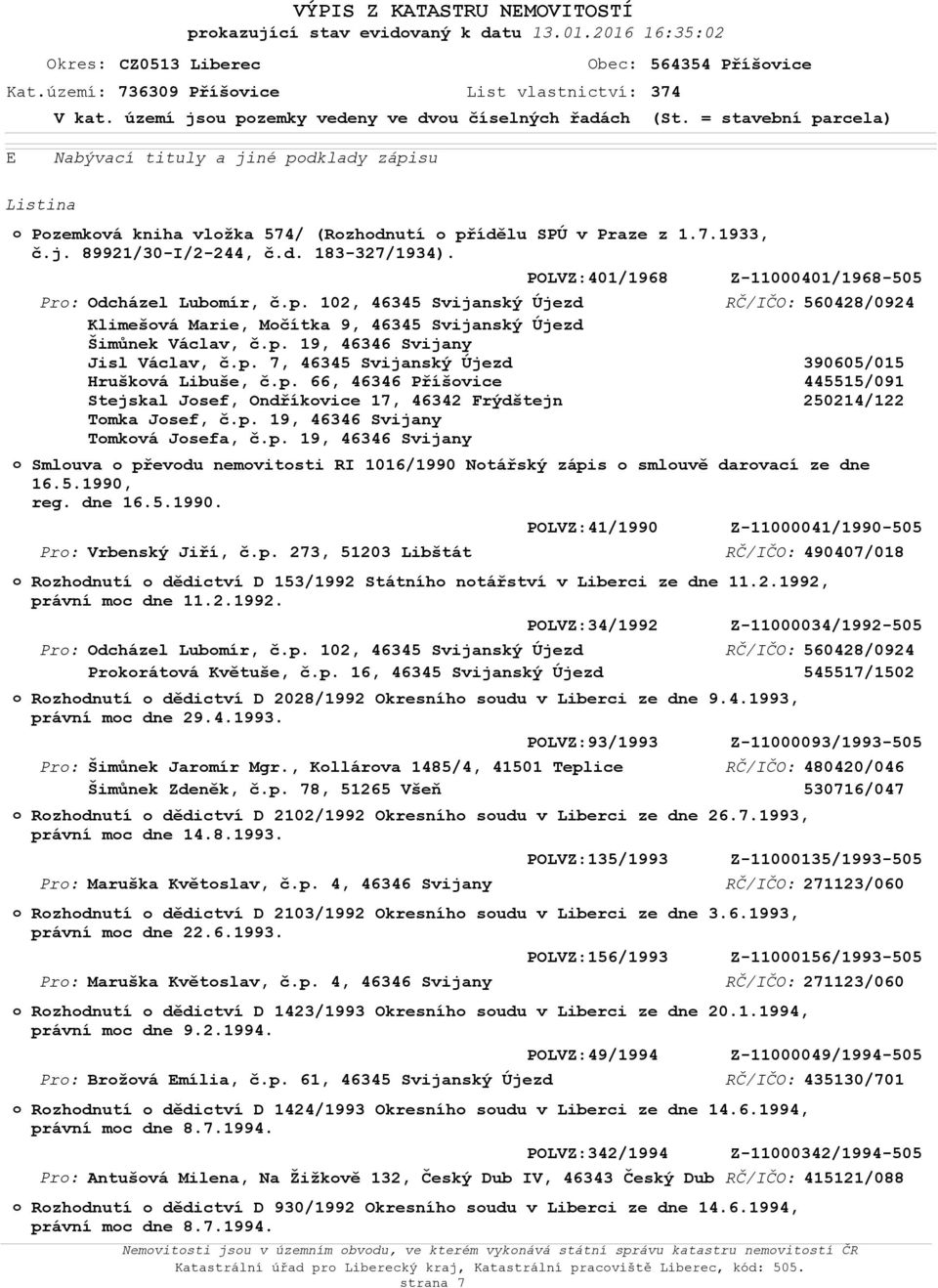 VÝPIS Z KATASTRU NEMOVITOSTÍ
prokazující stav evidovaný k datu 13.01.2016 16:35:02

Okres: CZ0513 Liberec
Obec: 564354 Příšovice
Kat.území: 736309 Příšovice
List vlastnictví: 374
V kat. území jsou pozemky vedeny ve dvou číselných řadách (St. = stavební parcela)

E Nabývací tituly a jiné podklady zápisu

Listina

o Pozemková kniha vložka 574/ (Rozhodnutí o přídělu SPÚ v Praze z 1.7.1933, č.j. 89921/30-I/2-244, č.d. 183-327/1934).

POLVZ:401/1968 Z-11000401/1968-505

Pro: Odcházel Lubomír, č.p. 102, 46345 Svijanský Újezd RČ/IČO: 560428/0924
Klimešová Marie, Močítka 9, 46345 Svijanský Újezd
Šimůnek Václav, č.p. 19, 46346 Svijany
Jisl Václav, č.p. 7, 46345 Svijanský Újezd 390605/015
Hrušková Libuše, č.p. 66, 46346 Příšovice 445515/091
Stejskal Josef, Ondříkovice 17, 46342 Frýdštejn 250214/122
Tomka Josef, č.p. 19, 46346 Svijany
Tomková Josefa, č.p. 19, 46346 Svijany

o Smlouva o převodu nemovitosti RI 1016/1990 Notářský zápis o smlouvě darovací ze dne 16.5.1990, reg. dne 16.5.1990.

POLVZ:41/1990 Z-11000041/1990-505

Pro: Vrbenský Jiří, č.p. 273, 51203 Libštát RČ/IČO: 490407/018

o Rozhodnutí o dědictví D 153/1992 Státního notářství v Liberci ze dne 11.2.1992, právní moc dne 11.2.1992.

POLVZ:34/1992 Z-11000034/1992-505

Pro: Odcházel Lubomír, č.p. 102, 46345 Svijanský Újezd RČ/IČO: 560428/0924
Prokorátová Květuše, č.p. 16, 46345 Svijanský Újezd 545517/1502

o Rozhodnutí o dědictví D 2028/1992 Okresního soudu v Liberci ze dne 9.4.1993, právní moc dne 29.4.1993.

POLVZ:93/1993 Z-11000093/1993-505

Pro: Šimůnek Jaromír Mgr., Kollárova 1485/4, 41501 Teplice RČ/IČO: 480420/046
Šimůnek Zdeněk, č.p. 78, 51265 Všeň 530716/047

o Rozhodnutí o dědictví D 2102/1992 Okresního soudu v Liberci ze dne 26.7.1993, právní moc dne 14.8.1993.

POLVZ:135/1993 Z-11000135/1993-505

Pro: Maruška Květoslav, č.p. 4, 46346 Svijany RČ/IČO: 271123/060

o Rozhodnutí o dědictví D 2103/1992 Okresního soudu v Liberci ze dne 3.6.1993, právní moc dne 22.6.1993.

POLVZ:156/1993 Z-11000156/1993-505

Pro: Maruška Květoslav, č.p. 4, 46346 Svijany RČ/IČO: 271123/060

o Rozhodnutí o dědictví D 1423/1993 Okresního soudu v Liberci ze dne 20.1.1994, právní moc dne 9.2.1994.

POLVZ:49/1994 Z-11000049/1994-505

Pro: Brožová Emília, č.p. 61, 46345 Svijanský Újezd RČ/IČO: 435130/701

o Rozhodnutí o dědictví D 1424/1993 Okresního soudu v Liberci ze dne 14.6.1994, právní moc dne 8.7.1994.

POLVZ:342/1994 Z-11000342/1994-505

Pro: Antušová Milena, Na Žižkově 132, Český Dub IV, 46343 Český Dub RČ/IČO: 415121/088

o Rozhodnutí o dědictví D 930/1992 Okresního soudu v Liberci ze dne 14.6.1994, právní moc dne 8.7.1994.

Nemovitosti jsou v územním obvodu, ve kterém vykonává státní správu katastru nemovitostí ČR Katastrální úřad pro Liberecký kraj, Katastrální pracoviště Liberec, kód: 505.
strana 7